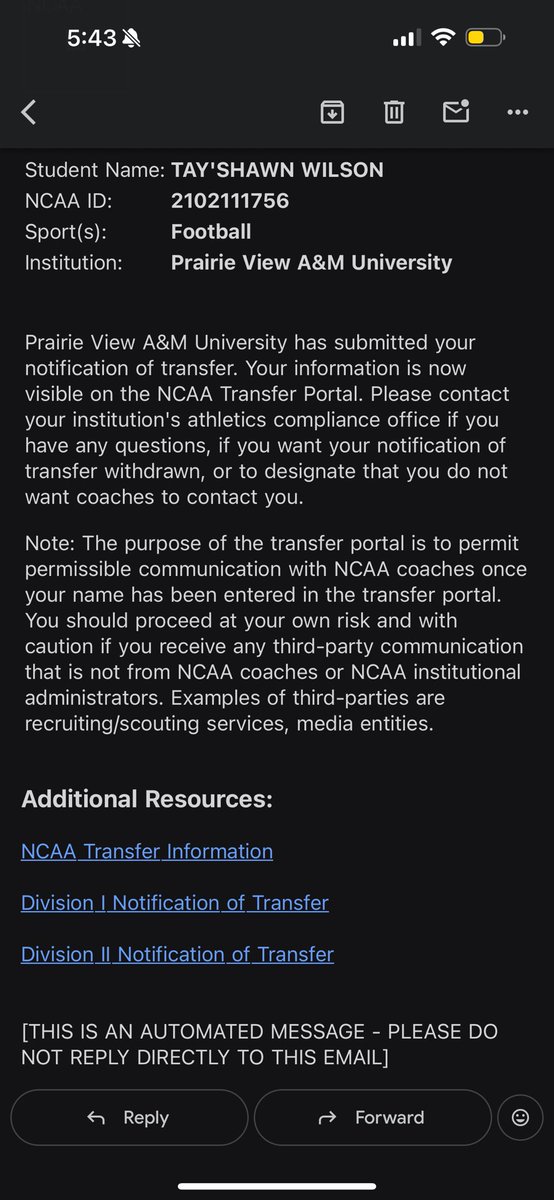 5:43

Student Name: TAY'SHAWN WILSON
NCAA ID: 2102111756
Sport(s): Football
Institution: Prairie View A&M University

Prairie View A&M University has submitted your notification of transfer. Your information is now visible on the NCAA Transfer Portal. Please contact your institution's athletics compliance office if you have any questions, if you want your notification of transfer withdrawn, or to designate that you do not want coaches to contact you.

Note: The purpose of the transfer portal is to permit permissible communication with NCAA coaches once your name has been entered in the transfer portal. You should proceed at your own risk and with caution if you receive any third-party communication that is not from NCAA coaches or NCAA institutional administrators. Examples of third-parties are recruiting/scouting services, media entities.

Additional Resources:

NCAA Transfer Information

Division I Notification of Transfer

Division II Notification of Transfer

[THIS IS AN AUTOMATED MESSAGE - PLEASE DO NOT REPLY DIRECTLY TO THIS EMAIL]

Reply

Forward